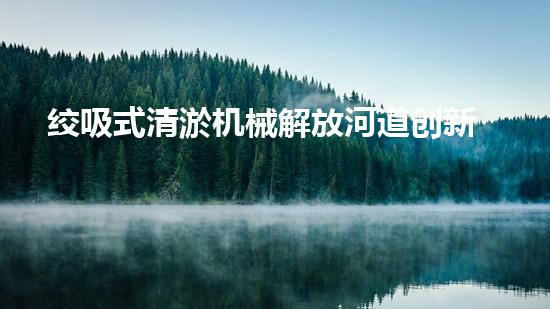 绞吸式清淤机械解放河道创新